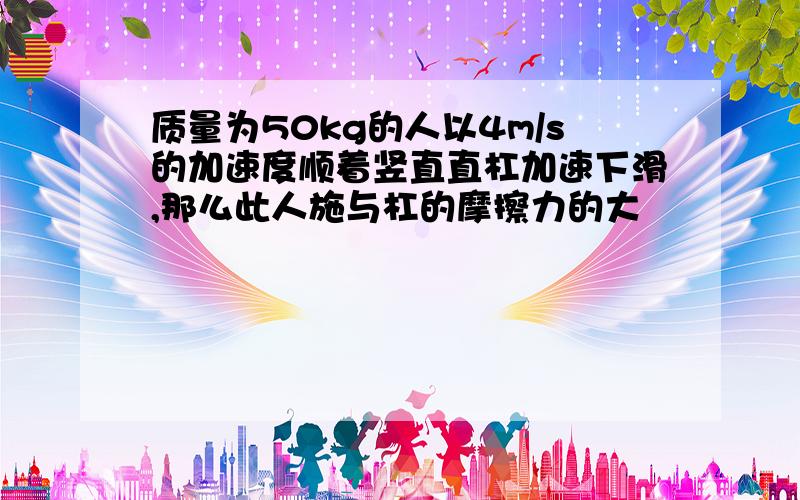 质量为50kg的人以4m/s的加速度顺着竖直直杠加速下滑,那么此人施与杠的摩擦力的大